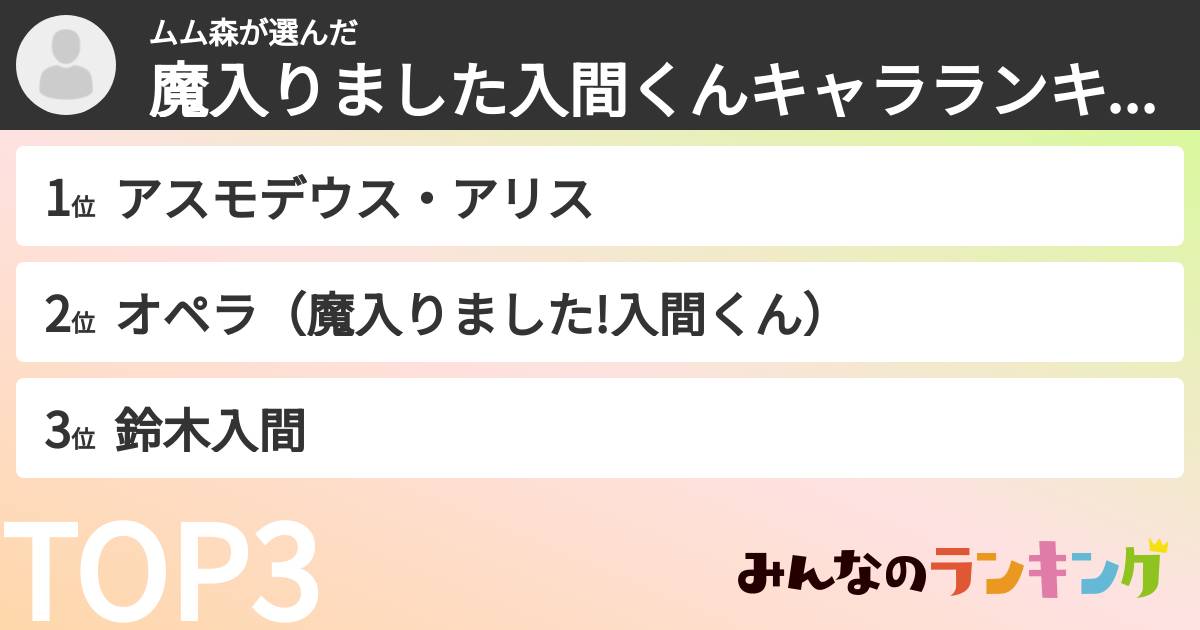 ムム森が選んだ
魔入りました入間くんキャラランキ...

1位 アスモデウス・アリス

2位 オペラ（魔入りました!入間くん）

3位 鈴木入間

TOP3

みんなのランキング